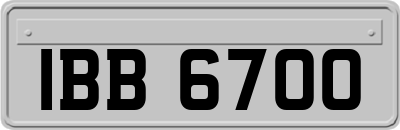 IBB 6700